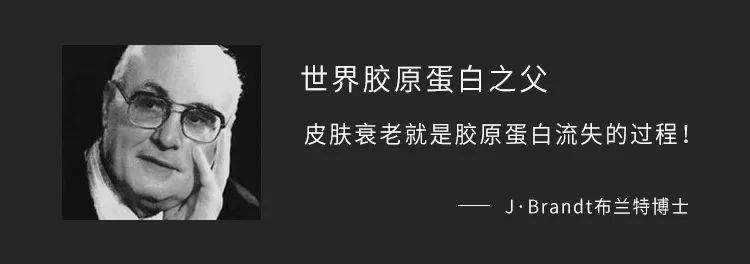 世界胶原蛋白之父

皮肤衰老就是胶原蛋白流失的过程！

—— J·Brandt布兰特博士